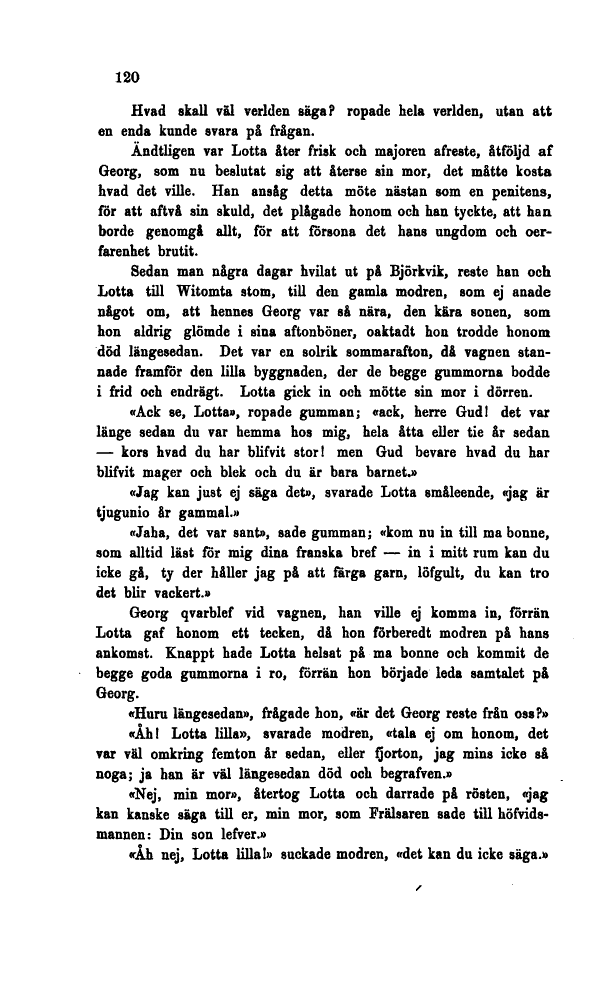 120

Hvad skall väl verlden säga? ropade hela verlden, utan att en enda kunde svara på frågan.

Ändtligen var Lotta åter frisk och majoren afreste, åtföljd af Georg, som nu beslutat sig att återse sin mor, det måtte kosta hvad det ville. Han ansåg detta möte nästan som en penitens, för att aftvå sin skuld, det plågade honom och han tyckte, att han borde genomgå allt, för att försona det hans ungdom och oerfarenhet brutit.

Sedan man några dagar hvilat ut på Björkvik, reste han och Lotta till Witomta stom, till den gamla modren, som ej anade något om, att hennes Georg var så nära, den kära sonen, som hon aldrig glömde i sina aftonböner, oaktadt hon trodde honom död längesedan. Det var en solrik sommarafton, då vagnen stannade framför den lilla byggnaden, der de begge gummorna bodde i frid och endrägt. Lotta gick in och mötte sin mor i dörren.

«Ack se, Lotta», ropade gumman; «ack, herre Gud! det var länge sedan du var hemma hos mig, hela åtta eller tie år sedan — kors hvad du har blifvit stor! men Gud bevare hvad du har blifvit mager och blek och du är bara barnet.»

«Jag kan just ej säga det», svarade Lotta småleende, «jag är tjugunio år gammal.»

«Jaha, det var sant», sade gumman; «kom nu in till ma bonne, som alltid läst för mig dina franska bref — in i mitt rum kan du icke gå, ty der håller jag på att färga garn, löfgult, du kan tro det blir vackert.»

Georg qvarblef vid vagnen, han ville ej komma in, förrän Lotta gaf honom ett tecken, då hon förberedt modren på hans ankomst. Knappt hade Lotta helsat på ma bonne och kommit de begge goda gummorna i ro, förrän hon började leda samtalet på Georg.

«Huru längesedan», frågade hon, «är det Georg reste från oss?»

«Åh! Lotta lilla», svarade modren, «tala ej om honom, det var väl omkring femton år sedan, eller fjorton, jag mins icke så noga; ja han är väl längesedan död och begrafven.»

«Nej, min mor», återtog Lotta och darrade på rösten, «jag kan kanske säga till er, min mor, som Frälsaren sade till höfvidsmannen: Din son lefver.»

«Åh nej, Lotta lilla!» suckade modren, «det kan du icke säga.»